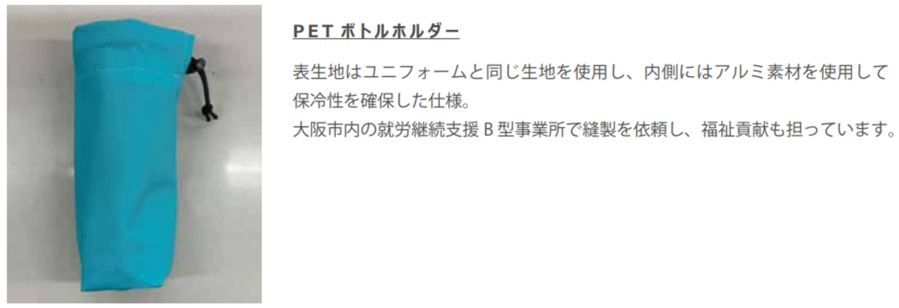 PET ボトルホルダー

表生地はユニフォームと同じ生地を使用し、内側にはアルミ素材を使用して保冷性を確保した仕様。
大阪市内の就労継続支援 B 型事業所で縫製を依頼し、福祉貢献も担っています。